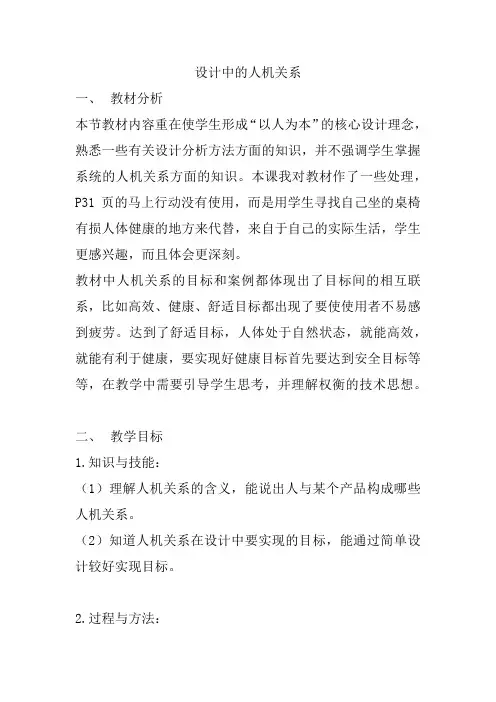 设计中的人机关系

一、 教材分析

本节教材内容重在使学生形成“以人为本”的核心设计理念，熟悉一些有关设计分析方法方面的知识，并不强调学生掌握系统的人机关系方面的知识。本课我对教材作了一些处理，P31 页的马上行动没有使用，而是用学生寻找自己坐的桌椅有损人体健康的地方来代替，来自于自己的实际生活，学生更感兴趣，而且体会更深刻。

教材中人机关系的目标和案例都体现出了目标间的相互联系，比如高效、健康、舒适目标都出现了要使使用者不易感到疲劳。达到了舒适目标，人体处于自然状态，就能高效，就能有利于健康，要实现好健康目标首先要达到安全目标等等，在教学中需要引导学生思考，并理解权衡的技术思想。

二、 教学目标

1.知识与技能：

（1）理解人机关系的含义，能说出人与某个产品构成哪些人机关系。

（2）知道人机关系在设计中要实现的目标，能通过简单设计较好实现目标。

2.过程与方法：